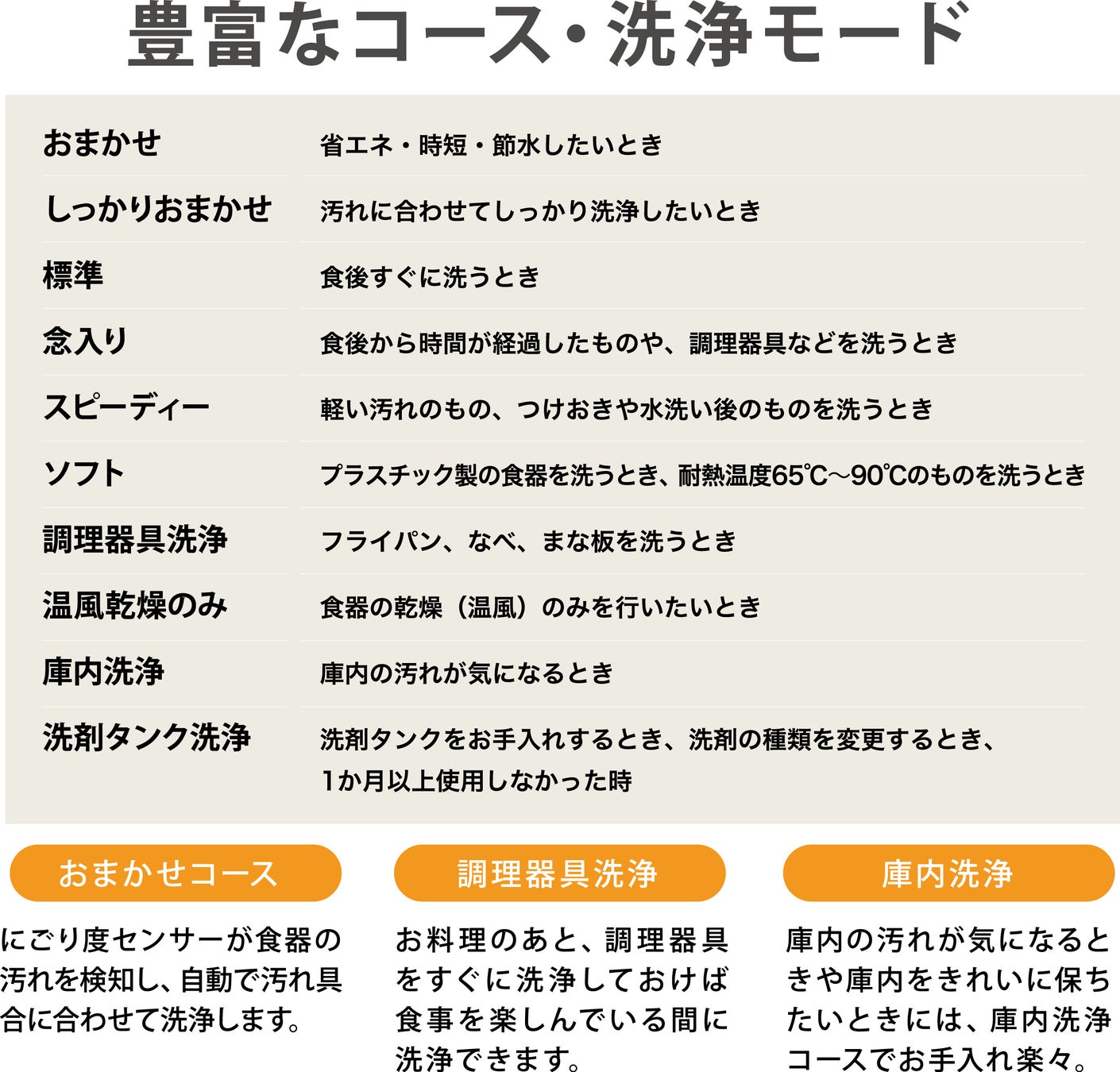 豊富なコース・洗浄モード

| | |
|---|---|
| おまかせ | 省エネ・時短・節水したいとき |
| しっかりおまかせ | 汚れに合わせてしっかり洗浄したいとき |
| 標準 | 食後すぐに洗うとき |
| 念入り | 食後から時間が経過したものや、調理器具などを洗うとき |
| スピーディー | 軽い汚れのもの、つけおきや水洗い後のものを洗うとき |
| ソフト | プラスチック製の食器を洗うとき、耐熱温度65℃～90℃のものを洗うとき |
| 調理器具洗浄 | フライパン、なべ、まな板を洗うとき |
| 温風乾燥のみ | 食器の乾燥（温風）のみを行いたいとき |
| 庫内洗浄 | 庫内の汚れが気になるとき |
| 洗剤タンク洗浄 | 洗剤タンクをお手入れするとき、洗剤の種類を変更するとき、1か月以上使用しなかった時 |

おまかせコース

にごり度センサーが食器の汚れを検知し、自動で汚れ具合に合わせて洗浄します。

調理器具洗浄

お料理のあと、調理器具をすぐに洗浄しておけば食事を楽しんでいる間に洗浄できます。

庫内洗浄

庫内の汚れが気になるときや庫内をきれいに保ちたいときには、庫内洗浄コースでお手入れ楽々。